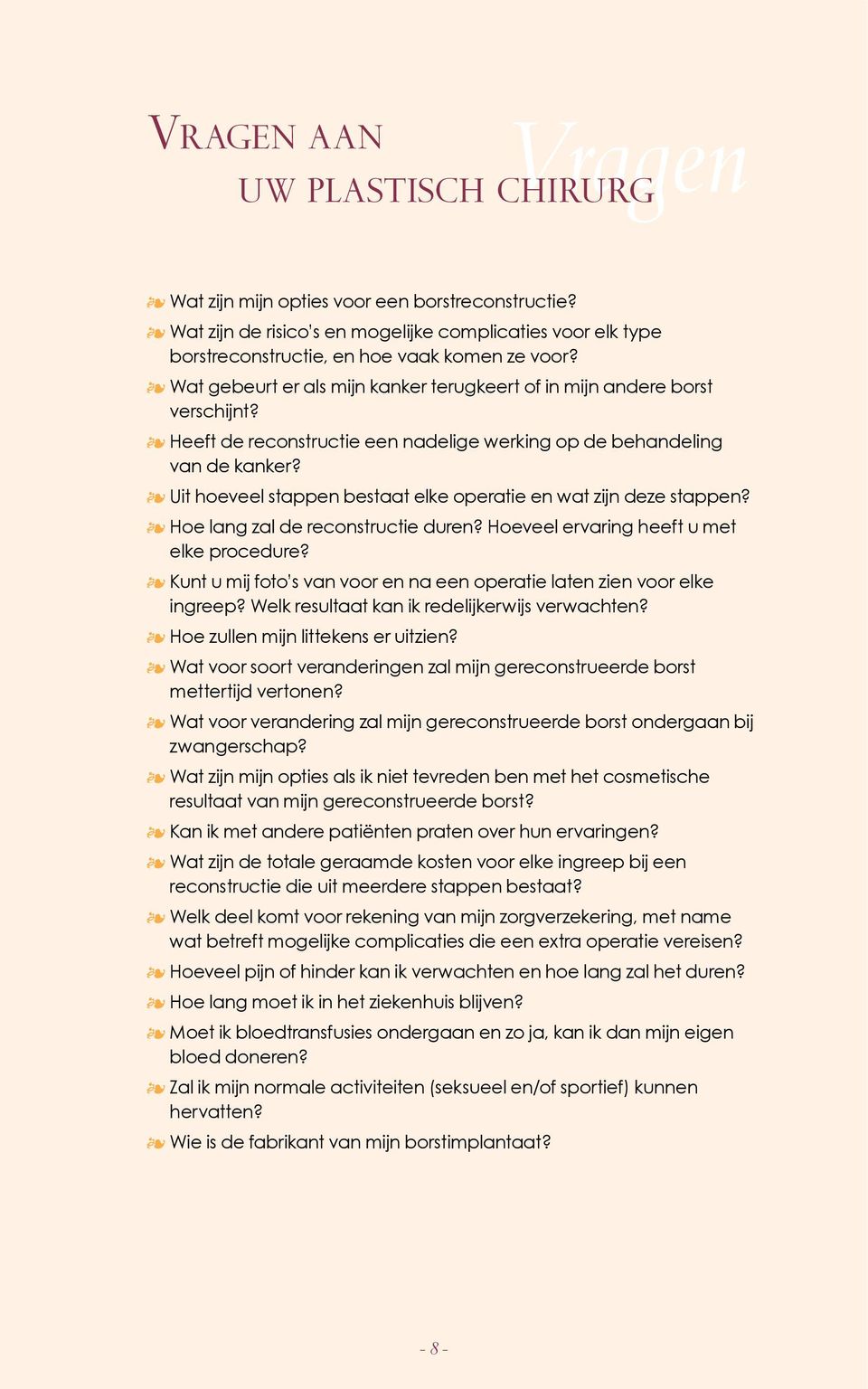 VRAGEN AAN
UW PLASTISCH CHIRURG

Vragen

❧ Wat zijn mijn opties voor een borstreconstructie?
❧ Wat zijn de risico's en mogelijke complicaties voor elk type borstreconstructie, en hoe vaak komen ze voor?
❧ Wat gebeurt er als mijn kanker terugkeert of in mijn andere borst verschijnt?
❧ Heeft de reconstructie een nadelige werking op de behandeling van de kanker?
❧ Uit hoeveel stappen bestaat elke operatie en wat zijn deze stappen?
❧ Hoe lang zal de reconstructie duren? Hoeveel ervaring heeft u met elke procedure?
❧ Kunt u mij foto's van voor en na een operatie laten zien voor elke ingreep? Welk resultaat kan ik redelijkerwijs verwachten?
❧ Hoe zullen mijn littekens er uitzien?
❧ Wat voor soort veranderingen zal mijn gereconstrueerde borst mettertijd vertonen?
❧ Wat voor verandering zal mijn gereconstrueerde borst ondergaan bij zwangerschap?
❧ Wat zijn mijn opties als ik niet tevreden ben met het cosmetische resultaat van mijn gereconstrueerde borst?
❧ Kan ik met andere patiënten praten over hun ervaringen?
❧ Wat zijn de totale geraamde kosten voor elke ingreep bij een reconstructie die uit meerdere stappen bestaat?
❧ Welk deel komt voor rekening van mijn zorgverzekering, met name wat betreft mogelijke complicaties die een extra operatie vereisen?
❧ Hoeveel pijn of hinder kan ik verwachten en hoe lang zal het duren?
❧ Hoe lang moet ik in het ziekenhuis blijven?
❧ Moet ik bloedtransfusies ondergaan en zo ja, kan ik dan mijn eigen bloed doneren?
❧ Zal ik mijn normale activiteiten (seksueel en/of sportief) kunnen hervatten?
❧ Wie is de fabrikant van mijn borstimplantaat?

- 8 -